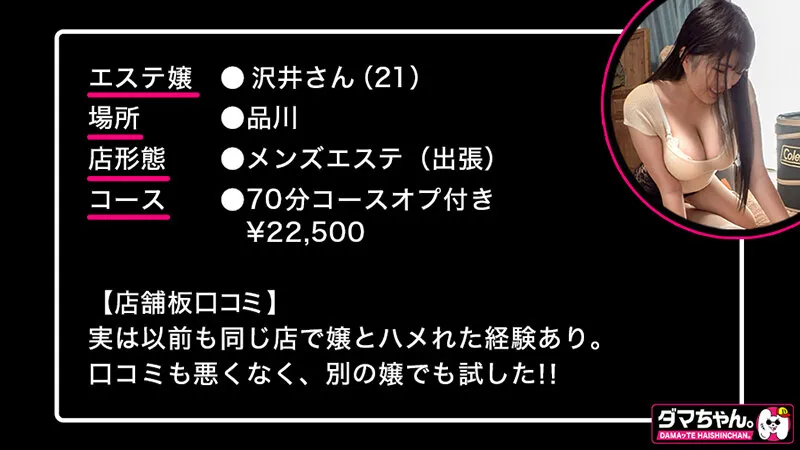 エステ嬢 ● 沢井さん (21)
場所 ●品川
店形態 ●メンズエステ（出張）
コース ●70分コースオプ付き
¥22,500

【店舗板口コミ】
実は以前も同じ店で嬢とハメれた経験あり。
口コミも悪くなく、別の嬢でも試した!!

Cole

ダマちゃん。
DAMAッTE HAISHINCHAN.